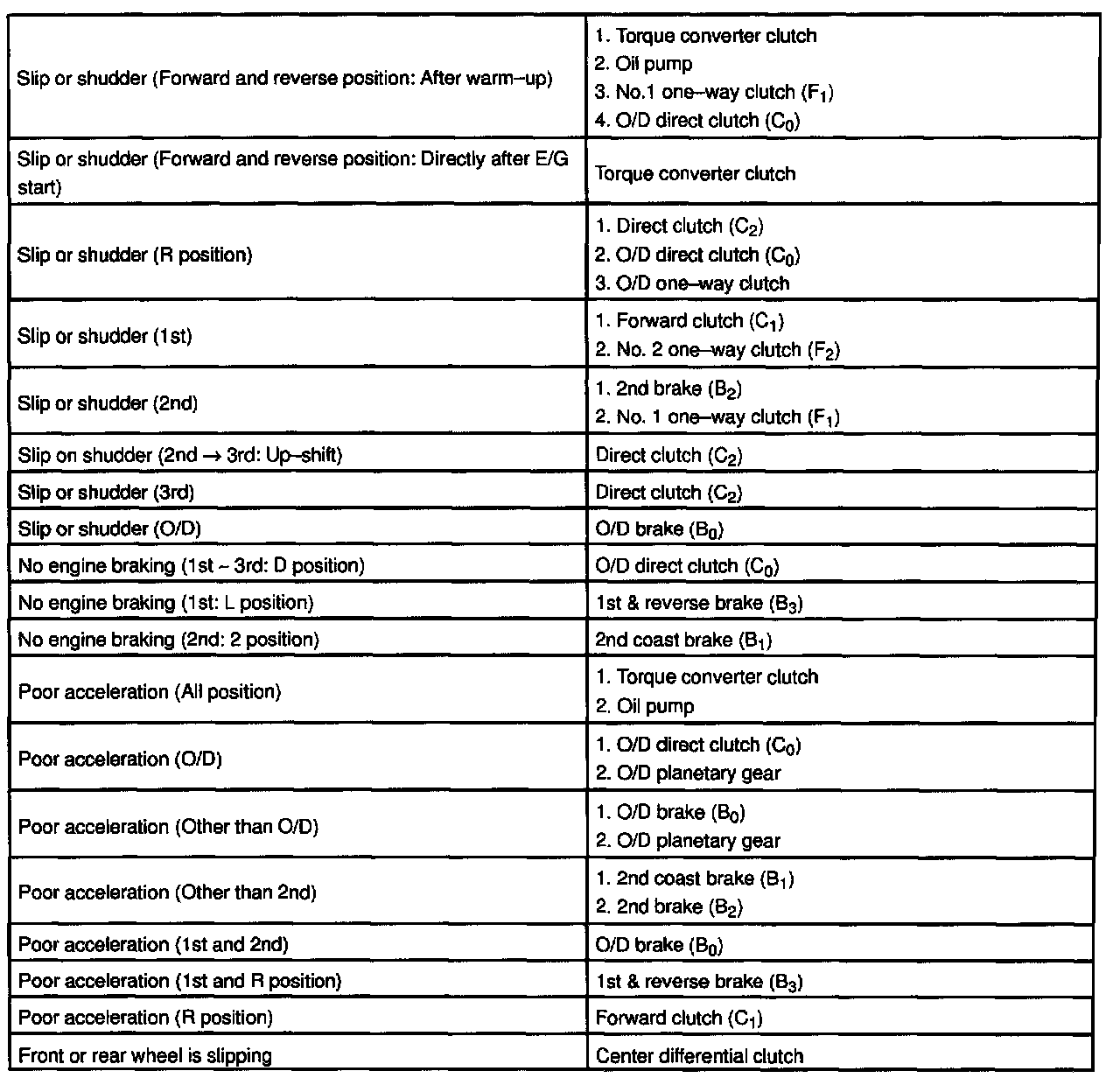 | | |
|---|---|
| Slip or shudder (Forward and reverse position: After warm–up) | 1. Torque converter clutch<br>2. Oil pump<br>3. No.1 one–way clutch ($F_1$)<br>4. O/D direct clutch ($C_0$) |
| Slip or shudder (Forward and reverse position: Directly after E/G start) | Torque converter clutch |
| Slip or shudder (R position) | 1. Direct clutch ($C_2$)<br>2. O/D direct clutch ($C_0$)<br>3. O/D one–way clutch |
| Slip or shudder (1st) | 1. Forward clutch ($C_1$)<br>2. No. 2 one–way clutch ($F_2$) |
| Slip or shudder (2nd) | 1. 2nd brake ($B_2$)<br>2. No. 1 one–way clutch ($F_1$) |
| Slip on shudder (2nd → 3rd: Up–shift) | Direct clutch ($C_2$) |
| Slip or shudder (3rd) | Direct clutch ($C_2$) |
| Slip or shudder (O/D) | O/D brake ($B_0$) |
| No engine braking (1st ~ 3rd: D position) | O/D direct clutch ($C_0$) |
| No engine braking (1st: L position) | 1st & reverse brake ($B_3$) |
| No engine braking (2nd: 2 position) | 2nd coast brake ($B_1$) |
| Poor acceleration (All position) | 1. Torque converter clutch<br>2. Oil pump |
| Poor acceleration (O/D) | 1. O/D direct clutch ($C_0$)<br>2. O/D planetary gear |
| Poor acceleration (Other than O/D) | 1. O/D brake ($B_0$)<br>2. O/D planetary gear |
| Poor acceleration (Other than 2nd) | 1. 2nd coast brake ($B_1$)<br>2. 2nd brake ($B_2$) |
| Poor acceleration (1st and 2nd) | O/D brake ($B_0$) |
| Poor acceleration (1st and R position) | 1st & reverse brake ($B_3$) |
| Poor acceleration (R position) | Forward clutch ($C_1$) |
| Front or rear wheel is slipping | Center differential clutch |